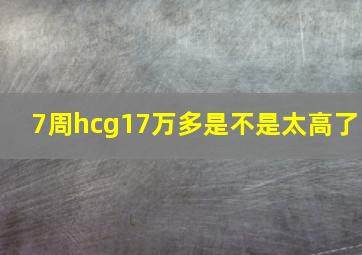 7周hcg17万多是不是太高了